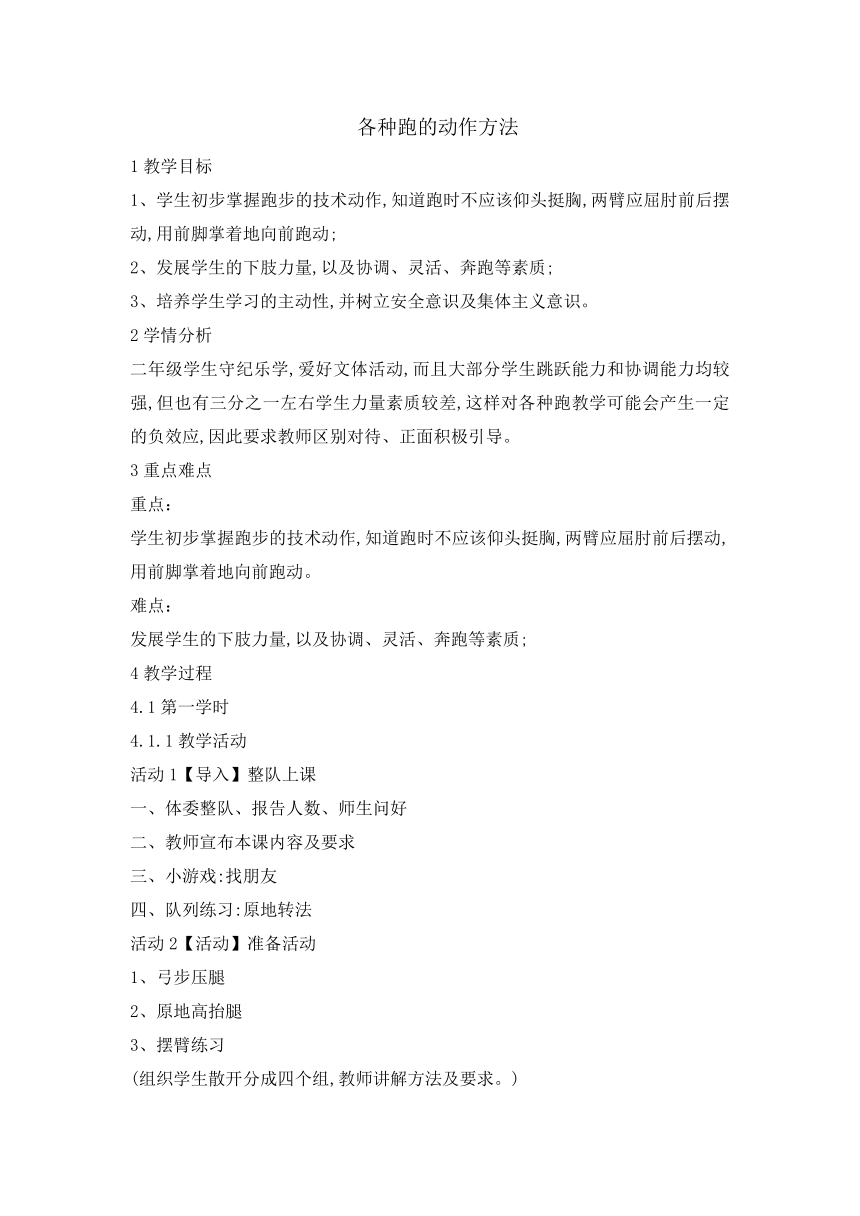 各种跑的动作方法

1 教学目标

1、学生初步掌握跑步的技术动作,知道跑时不应该仰头挺胸,两臂应屈肘前后摆动,用前脚掌着地向前跑动;

2、发展学生的下肢力量,以及协调、灵活、奔跑等素质;

3、培养学生学习的主动性,并树立安全意识及集体主义意识。

2 学情分析

二年级学生守纪乐学,爱好文体活动,而且大部分学生跳跃能力和协调能力均较强,但也有三分之一左右学生力量素质较差,这样对各种跑教学可能会产生一定的负效应,因此要求教师区别对待、正面积极引导。

3 重点难点

重点:

学生初步掌握跑步的技术动作,知道跑时不应该仰头挺胸,两臂应屈肘前后摆动,用前脚掌着地向前跑动。

难点:

发展学生的下肢力量,以及协调、灵活、奔跑等素质;

4 教学过程

4.1 第一学时

4.1.1 教学活动

活动 1【导入】整队上课

一、体委整队、报告人数、师生问好

二、教师宣布本课内容及要求

三、小游戏:找朋友

四、队列练习:原地转法

活动 2【活动】准备活动

1、弓步压腿

2、原地高抬腿

3、摆臂练习

(组织学生散开分成四个组,教师讲解方法及要求。)